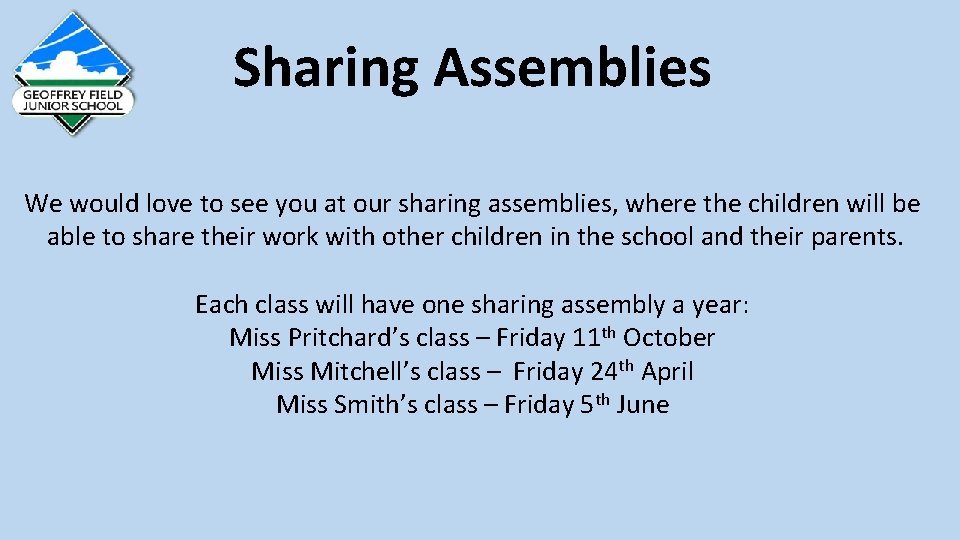 GEOFFREY FIELD
JUNIOR SCHOOL

Sharing Assemblies

We would love to see you at our sharing assemblies, where the children will be able to share their work with other children in the school and their parents.

Each class will have one sharing assembly a year:
Miss Pritchard's class – Friday 11th October
Miss Mitchell's class – Friday 24th April
Miss Smith's class – Friday 5th June